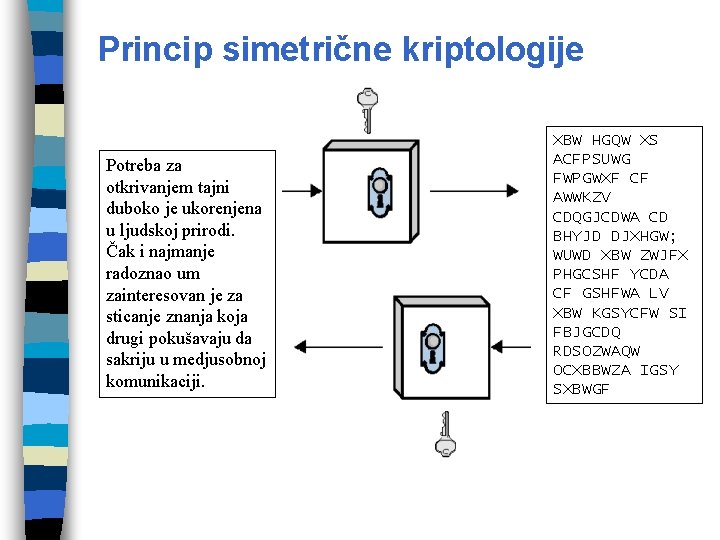 Princip simetrične kriptologije

Potreba za otkrivanjem tajni duboko je ukorenjena u ljudskoj prirodi. Čak i najmanje radoznao um zainteresovan je za sticanje znanja koja drugi pokušavaju da sakriju u medjusobnoj komunikaciji.

XBW HGQW XS ACFPSUWG FWPGWXF CF AWWKZV CDQGJCDWA CD BHYJD DJXHGW; WUWD XBW ZWJFX PHGCSHF YCDA CF GSHFWA LV XBW KGSYCFW SI FBJGCDQ RDSOZWAQW OCXBBWZA IGSY SXBWGF